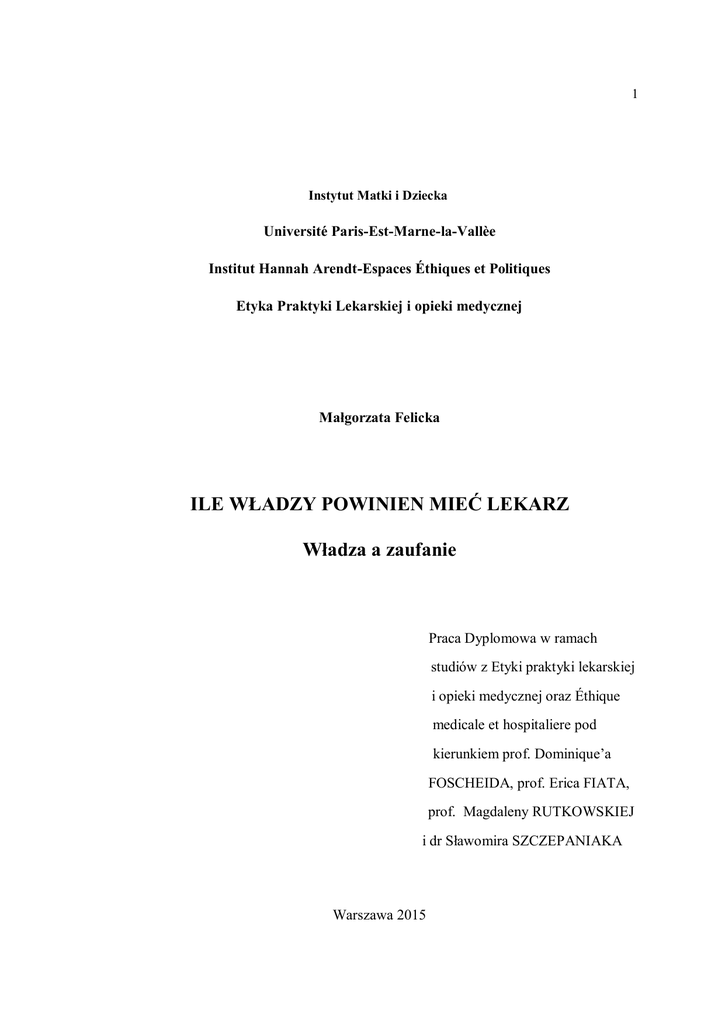 1

Instytut Matki i Dziecka

Université Paris-Est-Marne-la-Vallèe

Institut Hannah Arendt-Espaces Éthiques et Politiques

Etyka Praktyki Lekarskiej i opieki medycznej

Małgorzata Felicka

ILE WŁADZY POWINIEN MIEĆ LEKARZ

Władza a zaufanie

Praca Dyplomowa w ramach studiów z Etyki praktyki lekarskiej i opieki medycznej oraz Éthique medicale et hospitaliere pod kierunkiem prof. Dominique'a FOSCHEIDA, prof. Erica FIATA, prof. Magdaleny RUTKOWSKIEJ i dr Sławomira SZCZEPANIAKA

Warszawa 2015